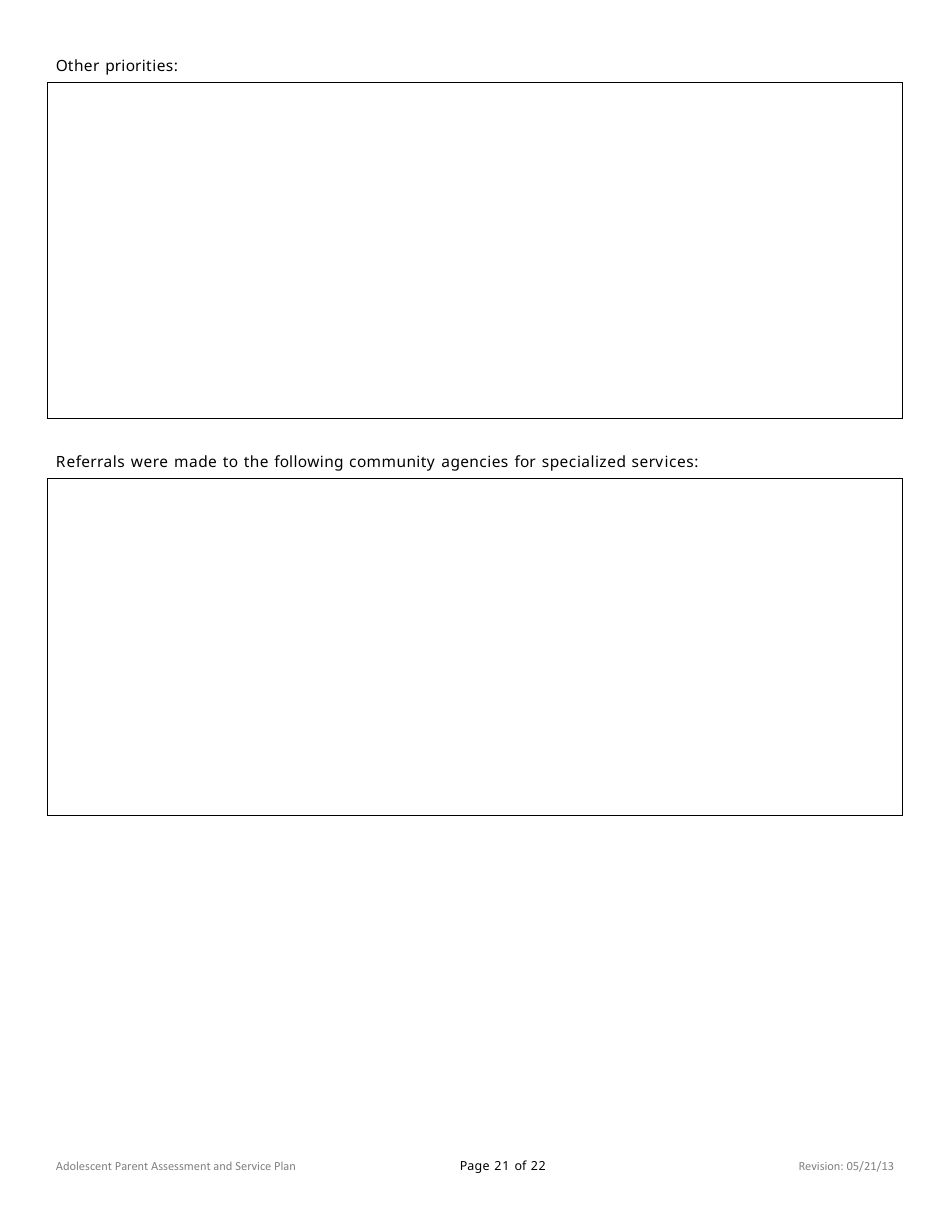 Other priorities:

Referrals were made to the following community agencies for specialized services:

Adolescent Parent Assessment and Service Plan

Page 21 of 22

Revision: 05/21/13